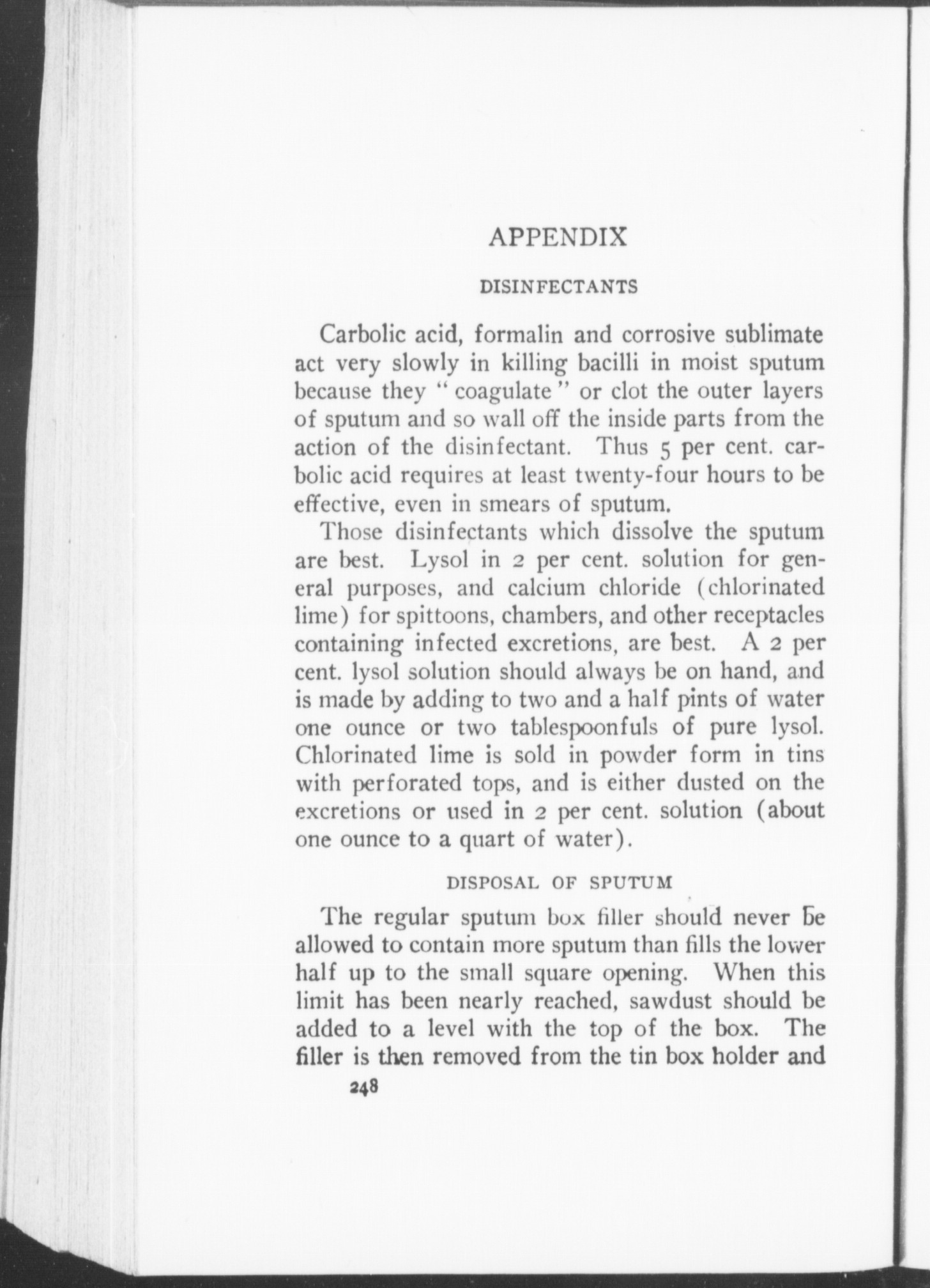 APPENDIX

DISINFECTANTS

Carbolic acid, formalin and corrosive sublimate act very slowly in killing bacilli in moist sputum because they "coagulate" or clot the outer layers of sputum and so wall off the inside parts from the action of the disinfectant. Thus 5 per cent. carbolic acid requires at least twenty-four hours to be effective, even in smears of sputum.

Those disinfectants which dissolve the sputum are best. Lysol in 2 per cent. solution for general purposes, and calcium chloride (chlorinated lime) for spittoons, chambers, and other receptacles containing infected excretions, are best. A 2 per cent. lysol solution should always be on hand, and is made by adding to two and a half pints of water one ounce or two tablespoonfuls of pure lysol. Chlorinated lime is sold in powder form in tins with perforated tops, and is either dusted on the excretions or used in 2 per cent. solution (about one ounce to a quart of water).

DISPOSAL OF SPUTUM

The regular sputum box filler should never be allowed to contain more sputum than fills the lower half up to the small square opening. When this limit has been nearly reached, sawdust should be added to a level with the top of the box. The filler is then removed from the tin box holder and

248